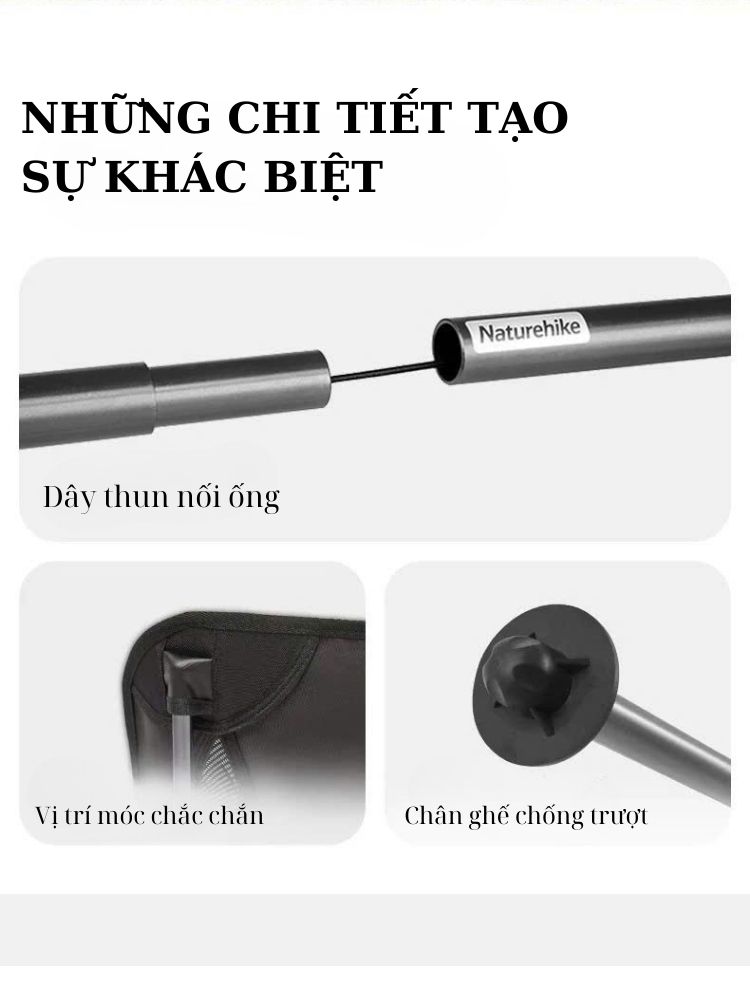 NHỮNG CHI TIẾT TẠO SỰ KHÁC BIỆT

Naturehike

Dây thun nối ống

Vị trí móc chắc chắn

Chân ghế chống trượt